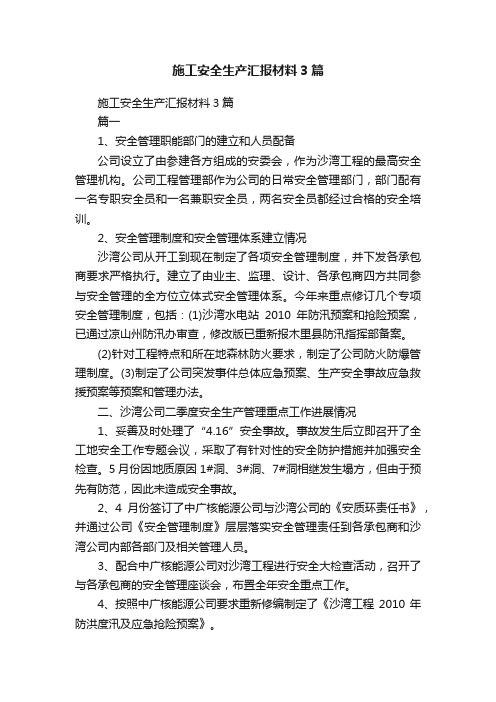 施工安全生产汇报材料3篇

施工安全生产汇报材料3篇

篇一

1、安全管理职能部门的建立和人员配备

公司设立了由参建各方组成的安委会，作为沙湾工程的最高安全管理机构。公司工程管理部作为公司的日常安全管理部门，部门配有一名专职安全员和一名兼职安全员，两名安全员都经过合格的安全培训。

2、安全管理制度和安全管理体系建立情况

沙湾公司从开工到现在制定了各项安全管理制度，并下发各承包商要求严格执行。建立了由业主、监理、设计、各承包商四方共同参与安全管理的全方位立体式安全管理体系。今年来重点修订几个专项安全管理制度，包括：(1)沙湾水电站 2010 年防汛预案和抢险预案，已通过凉山州防汛办审查，修改版已重新报木里县防汛指挥部备案。

(2)针对工程特点和所在地森林防火要求，制定了公司防火防爆管理制度。(3)制定了公司突发事件总体应急预案、生产安全事故应急救援预案等预案和管理办法。

二、沙湾公司二季度安全生产管理重点工作进展情况

1、妥善及时处理了“4.16”安全事故。事故发生后立即召开了全工地安全工作专题会议，采取了有针对性的安全防护措施并加强安全检查。5月份因地质原因1#洞、3#洞、7#洞相继发生塌方，但由于预先有防范，因此未造成安全事故。

2、4 月份签订了中广核能源公司与沙湾公司的《安质环责任书》，并通过公司《安全管理制度》层层落实安全管理责任到各承包商和沙湾公司内部各部门及相关管理人员。

3、配合中广核能源公司对沙湾工程进行安全大检查活动，召开了与各承包商的安全管理座谈会，布置全年安全重点工作。

4、按照中广核能源公司要求重新修编制定了《沙湾工程 2010 年防洪度汛及应急抢险预案》。